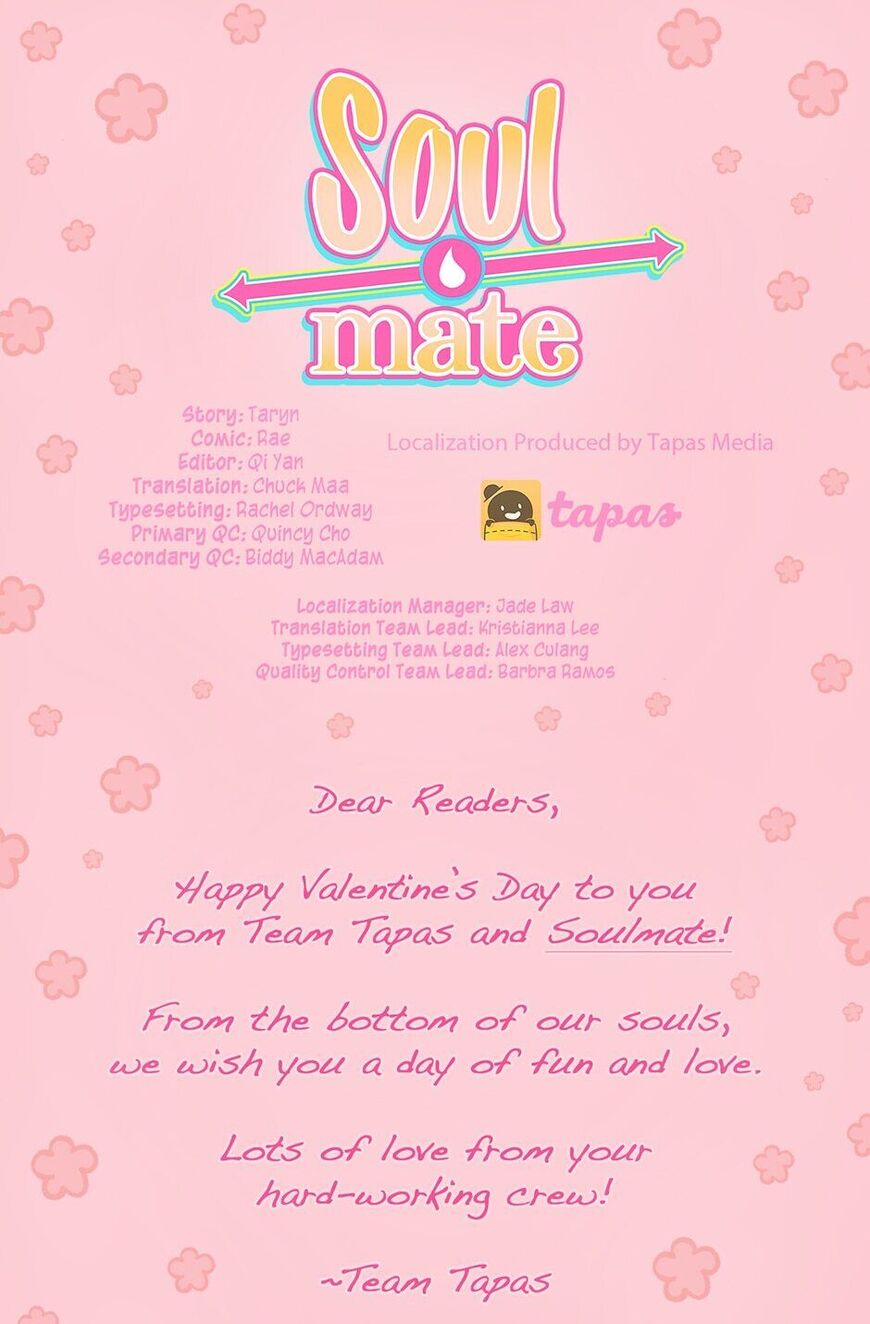 Soul
mate

Story: Taryn
Comic: Rae
Editor: Qi Yan
Translation: Chuck Maa
Typesetting: Rachel Ordway
Primary QC: Quincy Cho
Secondary QC: Biddy MacAdam

Localization Produced by Tapas Media

tapas

Localization Manager: Jade Law
Translation Team Lead: Kristianna Lee
Typesetting Team Lead: Alex Culang
Quality Control Team Lead: Barbra Ramos

Dear Readers,

Happy Valentine's Day to you from Team Tapas and Soulmate!

From the bottom of our souls, we wish you a day of fun and love.

Lots of love from your hard-working crew!

~Team Tapas